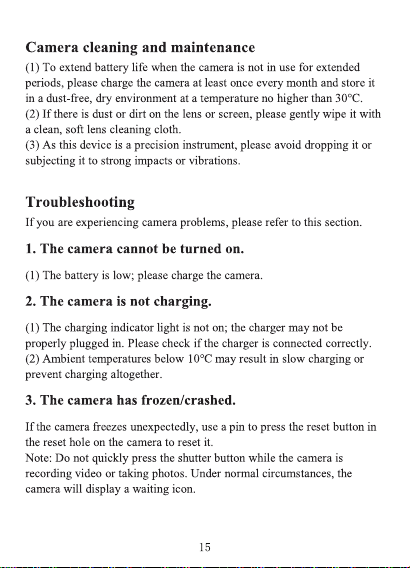 Camera cleaning and maintenance

(1) To extend battery life when the camera is not in use for extended periods, please charge the camera at least once every month and store it in a dust-free, dry environment at a temperature no higher than 30°C.
(2) If there is dust or dirt on the lens or screen, please gently wipe it with a clean, soft lens cleaning cloth.
(3) As this device is a precision instrument, please avoid dropping it or subjecting it to strong impacts or vibrations.

Troubleshooting

If you are experiencing camera problems, please refer to this section.

1. The camera cannot be turned on.

(1) The battery is low; please charge the camera.

2. The camera is not charging.

(1) The charging indicator light is not on; the charger may not be properly plugged in. Please check if the charger is connected correctly.
(2) Ambient temperatures below 10°C may result in slow charging or prevent charging altogether.

3. The camera has frozen/crashed.

If the camera freezes unexpectedly, use a pin to press the reset button in the reset hole on the camera to reset it.
Note: Do not quickly press the shutter button while the camera is recording video or taking photos. Under normal circumstances, the camera will display a waiting icon.

15